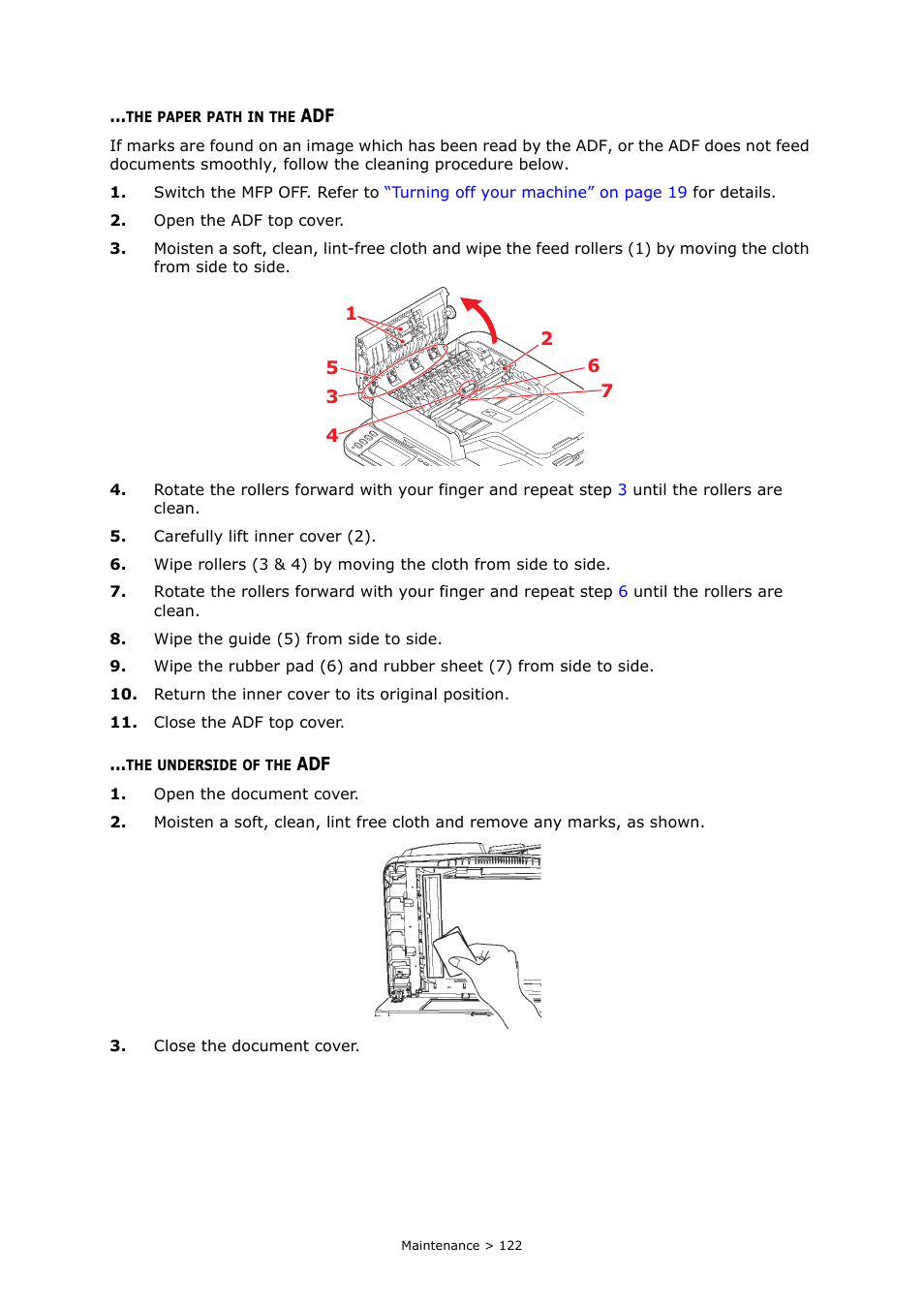 ...THE PAPER PATH IN THE ADF

If marks are found on an image which has been read by the ADF, or the ADF does not feed documents smoothly, follow the cleaning procedure below.

1. Switch the MFP OFF. Refer to "Turning off your machine" on page 19 for details.

2. Open the ADF top cover.

3. Moisten a soft, clean, lint-free cloth and wipe the feed rollers (1) by moving the cloth from side to side.

1
2
5
6
3
7
4

4. Rotate the rollers forward with your finger and repeat step 3 until the rollers are clean.

5. Carefully lift inner cover (2).

6. Wipe rollers (3 & 4) by moving the cloth from side to side.

7. Rotate the rollers forward with your finger and repeat step 6 until the rollers are clean.

8. Wipe the guide (5) from side to side.

9. Wipe the rubber pad (6) and rubber sheet (7) from side to side.

10. Return the inner cover to its original position.

11. Close the ADF top cover.

...THE UNDERSIDE OF THE ADF

1. Open the document cover.

2. Moisten a soft, clean, lint free cloth and remove any marks, as shown.

3. Close the document cover.

Maintenance > 122